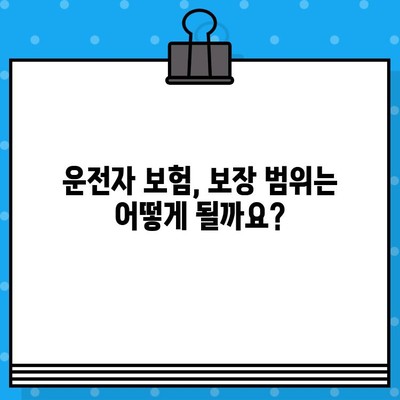 운전자 보험, 보장 범위는 어떻게 될까요?